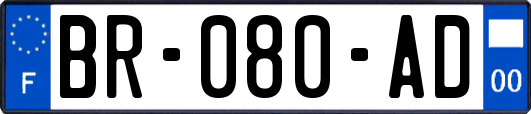 F
BR-080-AD
00